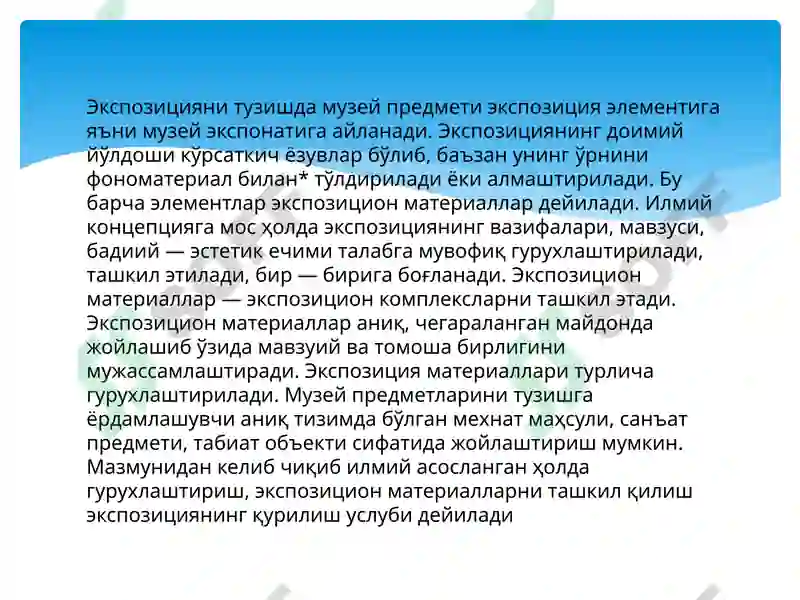 Экспозицияни тузишда музей предмети экспозиция элементига яъни музей экспонатига айланади. Экспозициянинг доимий йўлдоши кўрсаткич ёзувлар бўлиб, баъзан унинг ўрнини фономатериал билан* тўлдирилади ёки алмаштирилади. Бу барча элементлар экспозицион материаллар дейилади. Илмий концепцияга мос ҳолда экспозициянинг вазифалари, мавзуси, бадиий — эстетик ечими талабга мувофиқ гурухлаштирилади, ташкил этилади, бир — бирига боғланади. Экспозицион материаллар — экспозицион комплексларни ташкил этади. Экспозицион материаллар аниқ, чегараланган майдонда жойлашиб ўзида мавзуий ва томоша бирлигини мужассамлаштиради. Экспозиция материаллари турлича гурухлаштирилади. Музей предметларини тузишга ёрдамлашувчи аниқ тизимда бўлган мехнат маҳсули, санъат предмети, табиат объекти сифатида жойлаштириш мумкин. Мазмунидан келиб чиқиб илмий асосланган ҳолда гурухлаштириш, экспозицион материалларни ташкил қилиш экспозициянинг қурилиш услуби дейилади